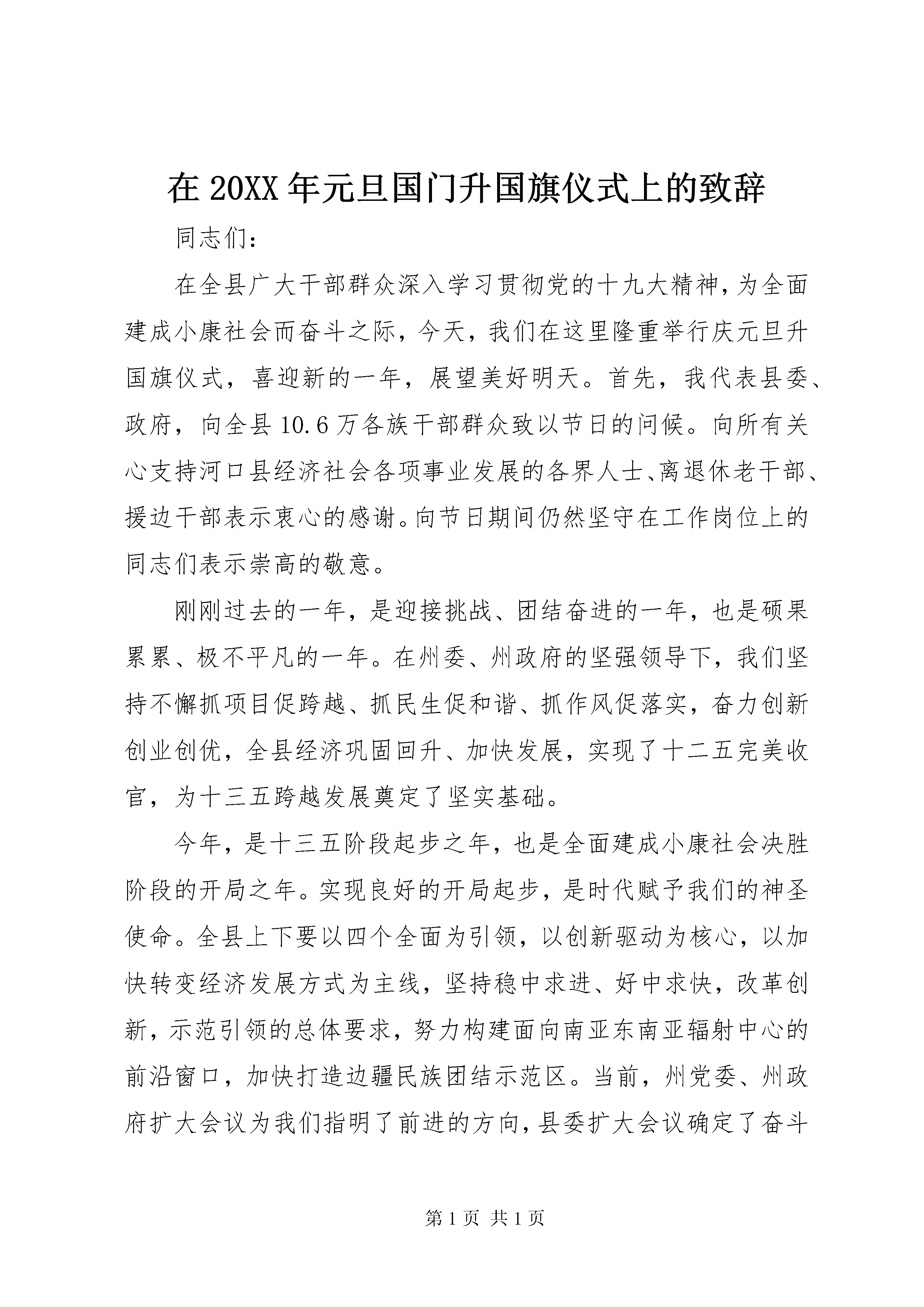 在 20XX 年元旦国门升国旗仪式上的致辞

同志们：

在全县广大干部群众深入学习贯彻党的十九大精神，为全面建成小康社会而奋斗之际，今天，我们在这里隆重举行庆元旦升国旗仪式，喜迎新的一年，展望美好明天。首先，我代表县委、政府，向全县 10.6 万各族干部群众致以节日的问候。向所有关心支持河口县经济社会各项事业发展的各界人士、离退休老干部、援边干部表示衷心的感谢。向节日期间仍然坚守在工作岗位上的同志们表示崇高的敬意。

刚刚过去的一年，是迎接挑战、团结奋进的一年，也是硕果累累、极不平凡的一年。在州委、州政府的坚强领导下，我们坚持不懈抓项目促跨越、抓民生促和谐、抓作风促落实，奋力创新创业创优，全县经济巩固回升、加快发展，实现了十二五完美收官，为十三五跨越发展奠定了坚实基础。

今年，是十三五阶段起步之年，也是全面建成小康社会决胜阶段的开局之年。实现良好的开局起步，是时代赋予我们的神圣使命。全县上下要以四个全面为引领，以创新驱动为核心，以加快转变经济发展方式为主线，坚持稳中求进、好中求快，改革创新，示范引领的总体要求，努力构建面向南亚东南亚辐射中心的前沿窗口，加快打造边疆民族团结示范区。当前，州党委、州政府扩大会议为我们指明了前进的方向，县委扩大会议确定了奋斗

第 1 页 共 1 页